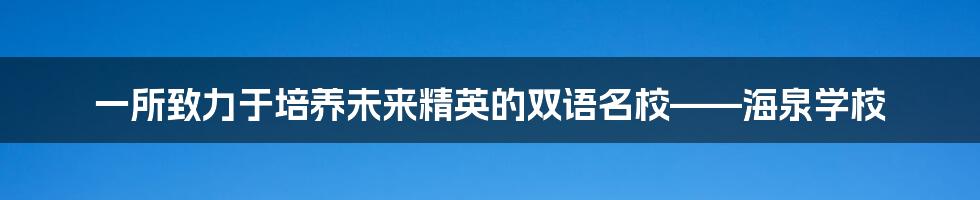 一所致力于培养未来精英的双语名校——海泉学校